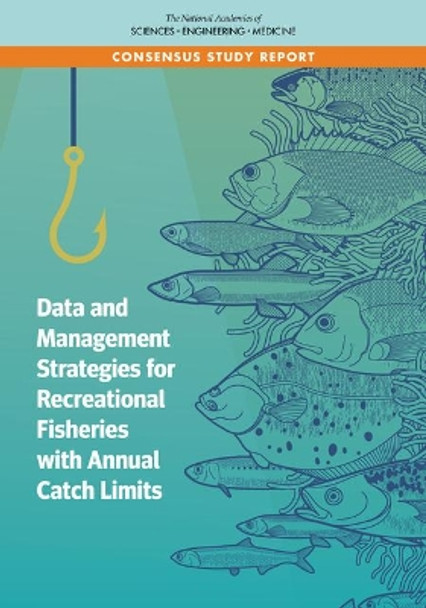 The National Academies of
SCIENCES · ENGINEERING · MEDICINE

CONSENSUS STUDY REPORT

Data and Management Strategies for Recreational Fisheries with Annual Catch Limits